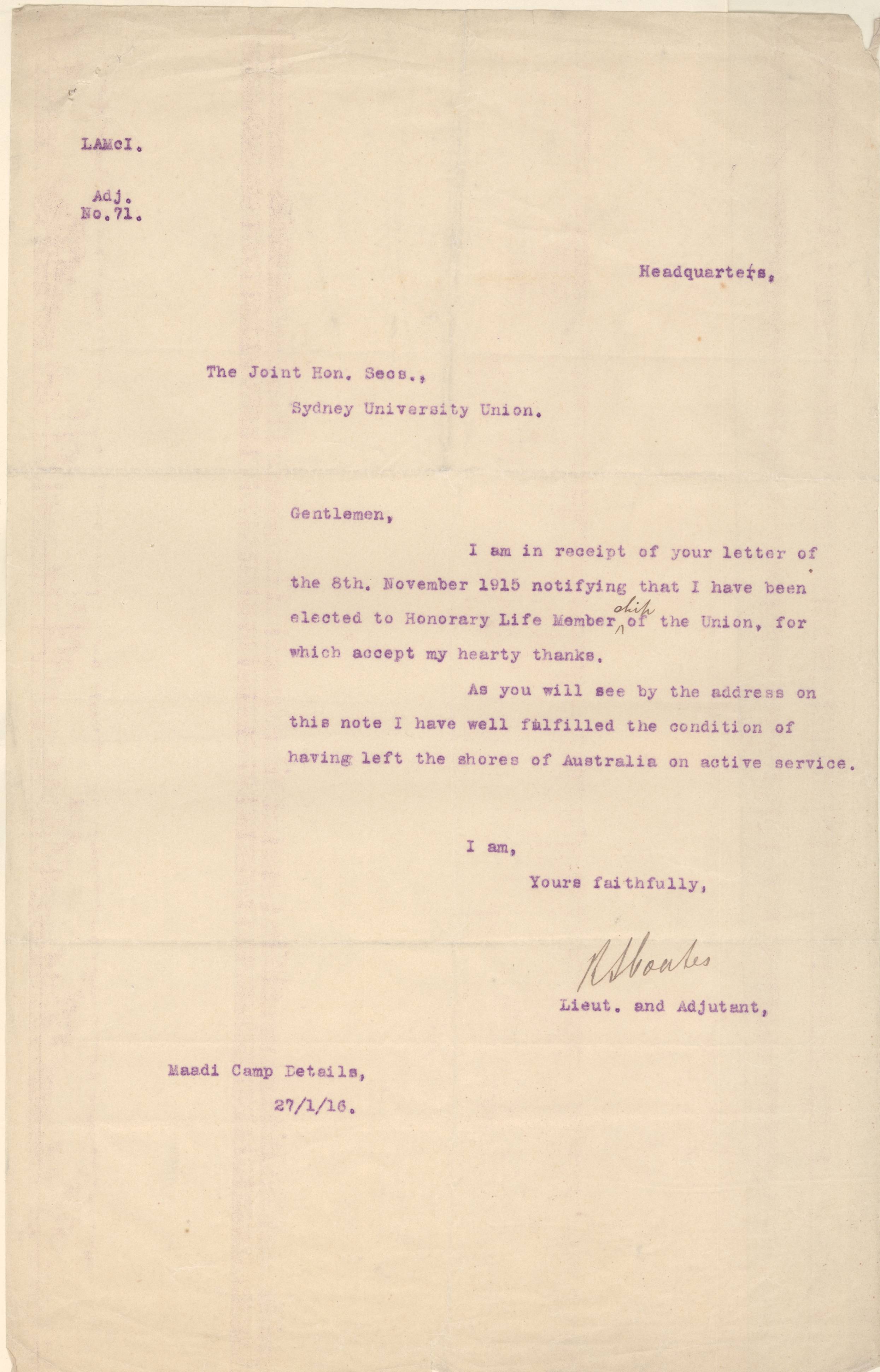 LAMcI.

Adj.
No.71.

Headquarters,

The Joint Hon. Secs.,
Sydney University Union.

Gentlemen,

I am in receipt of your letter of the 8th. November 1915 notifying that I have been elected to Honorary Life Membership of the Union, for which accept my hearty thanks.

As you will see by the address on this note I have well fulfilled the condition of having left the shores of Australia on active service.

I am,
Yours faithfully,

R S Coates
Lieut. and Adjutant,

Maadi Camp Details,
27/1/16.